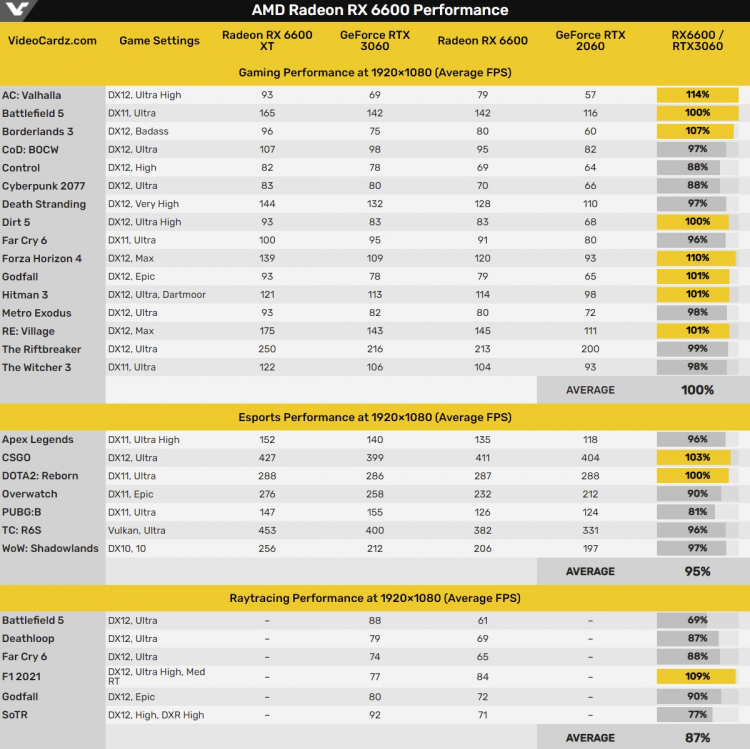 AMD Radeon RX 6600 Performance

| VideoCardz.com | Game Settings | Radeon RX 6600 XT | GeForce RTX 3060 | Radeon RX 6600 | GeForce RTX 2060 | RX6600 / RTX3060 |
|---|---|---|---|---|---|---|
| Gaming Performance at 1920×1080 (Average FPS) | | | | | | |
| AC: Valhalla | DX12, Ultra High | 93 | 69 | 79 | 57 | 114% |
| Battlefield 5 | DX11, Ultra | 165 | 142 | 142 | 116 | 100% |
| Borderlands 3 | DX12, Badass | 96 | 75 | 80 | 60 | 107% |
| CoD: BOCW | DX12, Ultra | 107 | 98 | 95 | 82 | 97% |
| Control | DX12, High | 82 | 78 | 69 | 64 | 88% |
| Cyberpunk 2077 | DX12, Ultra | 83 | 80 | 70 | 66 | 88% |
| Death Stranding | DX12, Very High | 144 | 132 | 128 | 110 | 97% |
| Dirt 5 | DX12, Ultra High | 93 | 83 | 83 | 68 | 100% |
| Far Cry 6 | DX11, Ultra | 100 | 95 | 91 | 80 | 96% |
| Forza Horizon 4 | DX12, Max | 139 | 109 | 120 | 93 | 110% |
| Godfall | DX12, Epic | 93 | 78 | 79 | 65 | 101% |
| Hitman 3 | DX12, Ultra, Dartmoor | 121 | 113 | 114 | 98 | 101% |
| Metro Exodus | DX12, Ultra | 93 | 82 | 80 | 72 | 98% |
| RE: Village | DX12, Max | 175 | 143 | 145 | 111 | 101% |
| The Riftbreaker | DX12, Ultra | 250 | 216 | 213 | 200 | 99% |
| The Witcher 3 | DX11, Ultra | 122 | 106 | 104 | 93 | 98% |
| | | | | | AVERAGE | 100% |
| Esports Performance at 1920×1080 (Average FPS) | | | | | | |
| Apex Legends | DX11, Ultra High | 152 | 140 | 135 | 118 | 96% |
| CSGO | DX12, Ultra | 427 | 399 | 411 | 404 | 103% |
| DOTA2: Reborn | DX11, Ultra | 288 | 286 | 287 | 288 | 100% |
| Overwatch | DX11, Epic | 276 | 258 | 232 | 212 | 90% |
| PUBG:B | DX11, Ultra | 147 | 155 | 126 | 124 | 81% |
| TC: R6S | Vulkan, Ultra | 453 | 400 | 382 | 331 | 96% |
| WoW: Shadowlands | DX10, 10 | 256 | 212 | 206 | 197 | 97% |
| | | | | | AVERAGE | 95% |
| Raytracing Performance at 1920×1080 (Average FPS) | | | | | | |
| Battlefield 5 | DX12, Ultra | – | 88 | 61 | – | 69% |
| Deathloop | DX12, Ultra | – | 79 | 69 | – | 87% |
| Far Cry 6 | DX12, Ultra | – | 74 | 65 | – | 88% |
| F1 2021 | DX12, Ultra High, Med RT | – | 77 | 84 | – | 109% |
| Godfall | DX12, Epic | – | 80 | 72 | – | 90% |
| SoTR | DX12, High, DXR High | – | 92 | 71 | – | 77% |
| | | | | | AVERAGE | 87% |